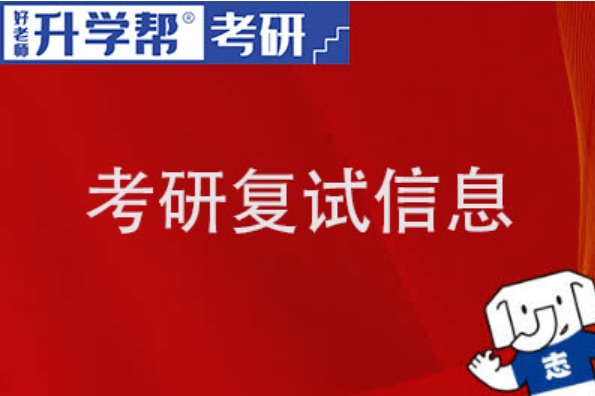 好老师 升学帮® 考研

考研复试信息

志